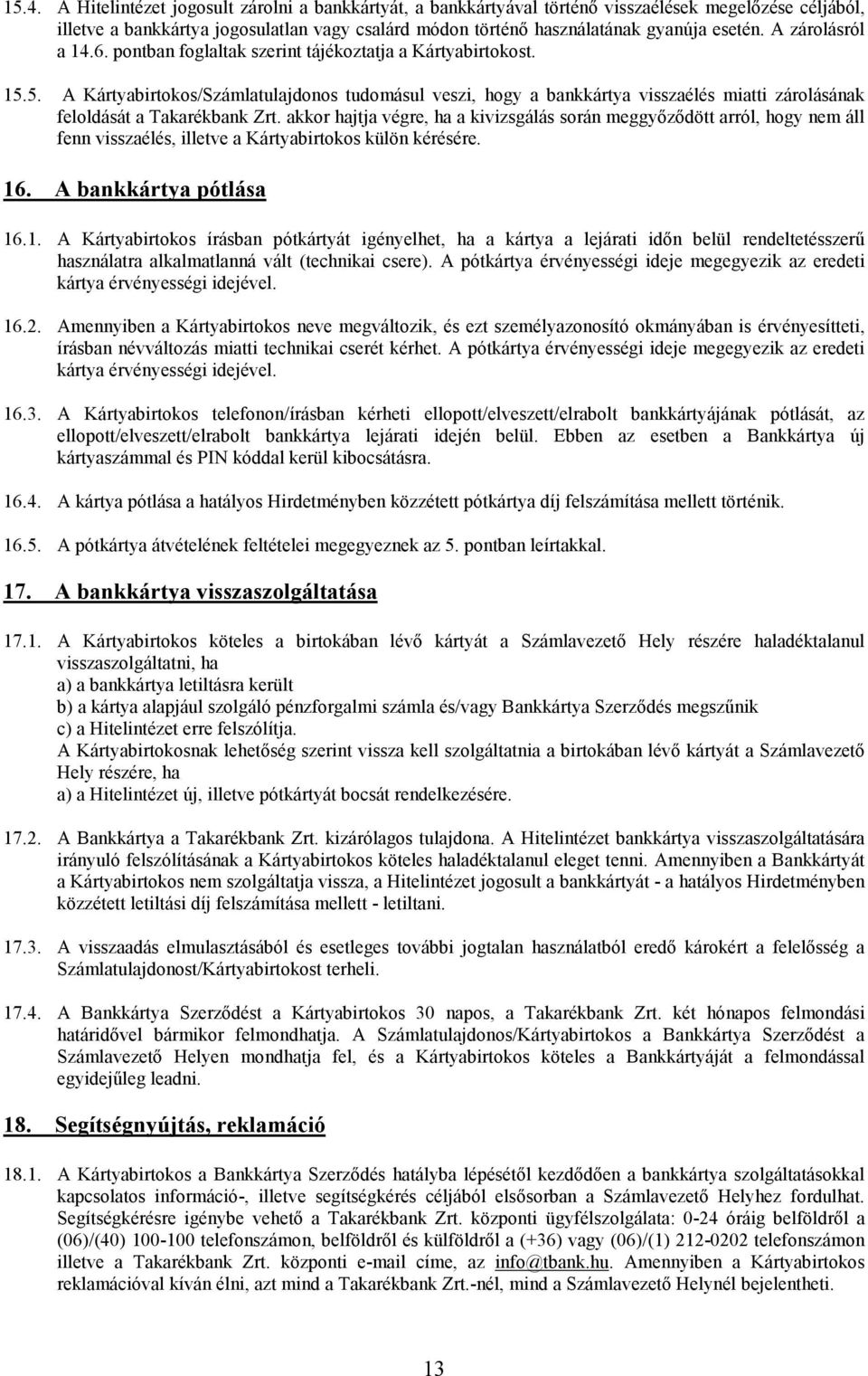 15.4. A Hitelintézet jogosult zárolni a bankkártyát, a bankkártyával történő visszaélések megelőzése céljából, illetve a bankkártya jogosulatlan vagy csalárd módon történő használatának gyanúja esetén. A zárolásról a 14.6. pontban foglaltak szerint tájékoztatja a Kártyabirtokost.

15.5. A Kártyabirtokos/Számlatulajdonos tudomásul veszi, hogy a bankkártya visszaélés miatti zárolásának feloldását a Takarékbank Zrt. akkor hajtja végre, ha a kivizsgálás során meggyőződött arról, hogy nem áll fenn visszaélés, illetve a Kártyabirtokos külön kérésére.

16. A bankkártya pótlása

16.1. A Kártyabirtokos írásban pótkártyát igényelhet, ha a kártya a lejárati időn belül rendeltetésszerű használatra alkalmatlanná vált (technikai csere). A pótkártya érvényességi ideje megegyezik az eredeti kártya érvényességi idejével.

16.2. Amennyiben a Kártyabirtokos neve megváltozik, és ezt személyazonosító okmányában is érvényesítteti, írásban névváltozás miatti technikai cserét kérhet. A pótkártya érvényességi ideje megegyezik az eredeti kártya érvényességi idejével.

16.3. A Kártyabirtokos telefonon/írásban kérheti ellopott/elveszett/elrabolt bankkártyájának pótlását, az ellopott/elveszett/elrabolt bankkártya lejárati idején belül. Ebben az esetben a Bankkártya új kártyaszámmal és PIN kóddal kerül kibocsátásra.

16.4. A kártya pótlása a hatályos Hirdetményben közzétett pótkártya díj felszámítása mellett történik.

16.5. A pótkártya átvételének feltételei megegyeznek az 5. pontban leírtakkal.

17. A bankkártya visszaszolgáltatása

17.1. A Kártyabirtokos köteles a birtokában lévő kártyát a Számlavezető Hely részére haladéktalanul visszaszolgáltatni, ha
a) a bankkártya letiltásra került
b) a kártya alapjául szolgáló pénzforgalmi számla és/vagy Bankkártya Szerződés megszűnik
c) a Hitelintézet erre felszólítja.
A Kártyabirtokosnak lehetőség szerint vissza kell szolgáltatnia a birtokában lévő kártyát a Számlavezető Hely részére, ha
a) a Hitelintézet új, illetve pótkártyát bocsát rendelkezésére.

17.2. A Bankkártya a Takarékbank Zrt. kizárólagos tulajdona. A Hitelintézet bankkártya visszaszolgáltatására irányuló felszólításának a Kártyabirtokos köteles haladéktalanul eleget tenni. Amennyiben a Bankkártyát a Kártyabirtokos nem szolgáltatja vissza, a Hitelintézet jogosult a bankkártyát - a hatályos Hirdetményben közzétett letiltási díj felszámítása mellett - letiltani.

17.3. A visszaadás elmulasztásából és esetleges további jogtalan használatból eredő károkért a felelősség a Számlatulajdonost/Kártyabirtokost terheli.

17.4. A Bankkártya Szerződést a Kártyabirtokos 30 napos, a Takarékbank Zrt. két hónapos felmondási határidővel bármikor felmondhatja. A Számlatulajdonos/Kártyabirtokos a Bankkártya Szerződést a Számlavezető Helyen mondhatja fel, és a Kártyabirtokos köteles a Bankkártyáját a felmondással egyidejűleg leadni.

18. Segítségnyújtás, reklamáció

18.1. A Kártyabirtokos a Bankkártya Szerződés hatályba lépésétől kezdődően a bankkártya szolgáltatásokkal kapcsolatos információ-, illetve segítségkérés céljából elsősorban a Számlavezető Helyhez fordulhat. Segítségkérésre igénybe vehető a Takarékbank Zrt. központi ügyfélszolgálata: 0-24 óráig belföldről a (06)/(40) 100-100 telefonszámon, belföldről és külföldről a (+36) vagy (06)/(1) 212-0202 telefonszámon illetve a Takarékbank Zrt. központi e-mail címe, az info@tbank.hu. Amennyiben a Kártyabirtokos reklamációval kíván élni, azt mind a Takarékbank Zrt.-nél, mind a Számlavezető Helynél bejelentheti.

13